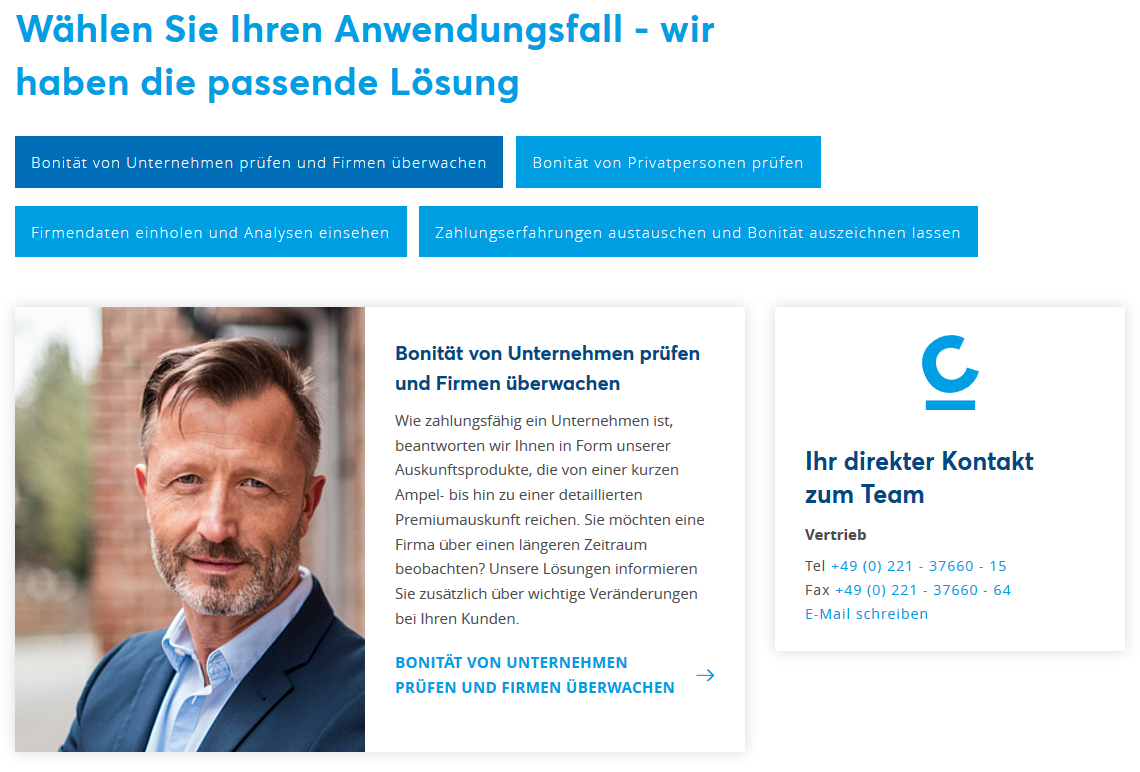 Wählen Sie Ihren Anwendungsfall - wir haben die passende Lösung

Bonität von Unternehmen prüfen und Firmen überwachen

Bonität von Privatpersonen prüfen

Firmendaten einholen und Analysen einsehen

Zahlungserfahrungen austauschen und Bonität auszeichnen lassen

Bonität von Unternehmen prüfen und Firmen überwachen

Wie zahlungsfähig ein Unternehmen ist, beantworten wir Ihnen in Form unserer Auskunftsprodukte, die von einer kurzen Ampel- bis hin zu einer detaillierten Premiumauskunft reichen. Sie möchten eine Firma über einen längeren Zeitraum beobachten? Unsere Lösungen informieren Sie zusätzlich über wichtige Veränderungen bei Ihren Kunden.

BONITÄT VON UNTERNEHMEN PRÜFEN UND FIRMEN ÜBERWACHEN

Ihr direkter Kontakt zum Team

Vertrieb

Tel +49 (0) 221 - 37660 - 15
Fax +49 (0) 221 - 37660 - 64
E-Mail schreiben